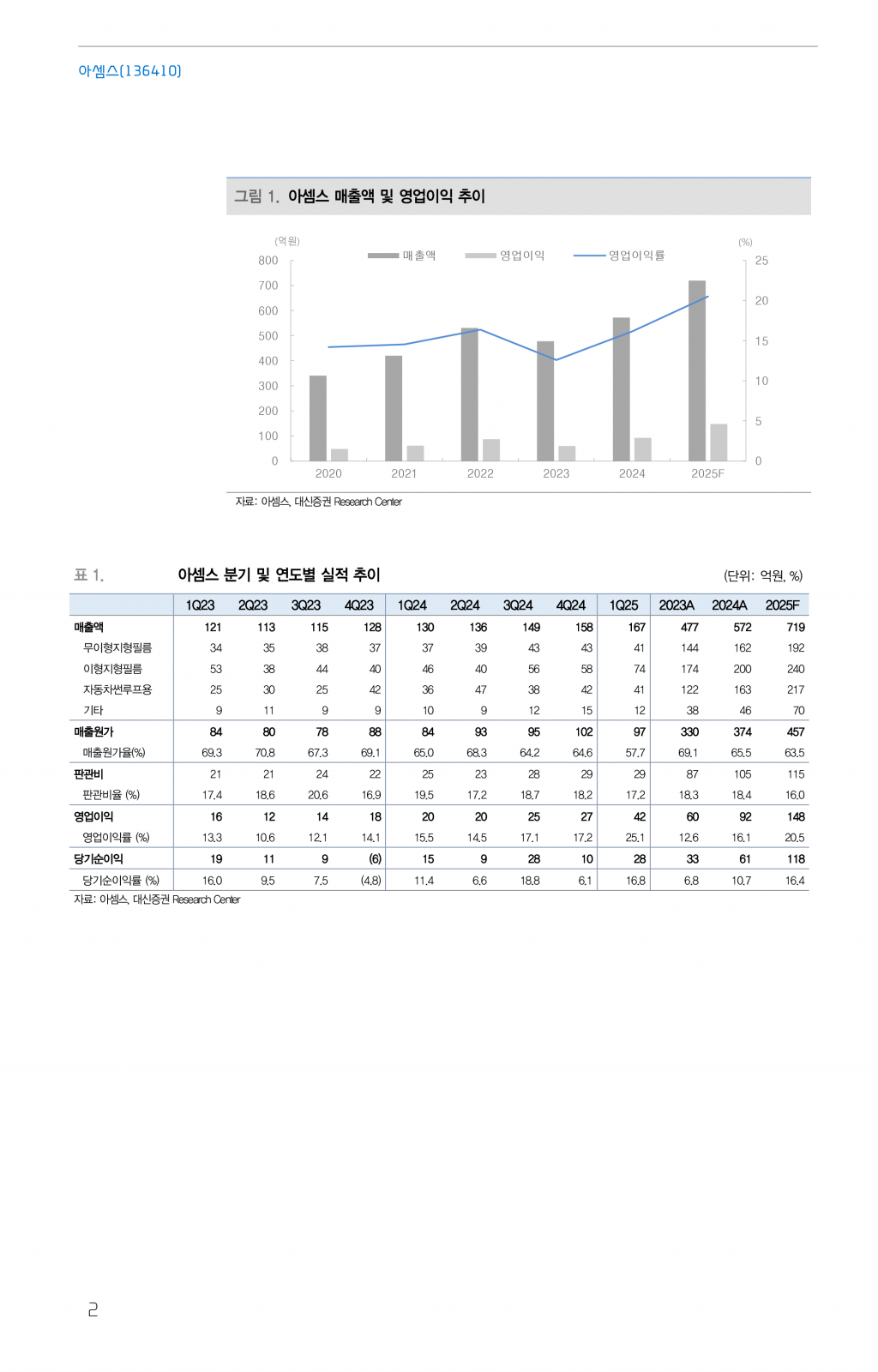 아셈스(136410)

그림 1. 아셈스 매출액 및 영업이익 추이

(억원)
(%)
매출액
영업이익
영업이익률
800
700
600
500
400
300
200
100
0
25
20
15
10
5
0
2020
2021
2022
2023
2024
2025F

자료: 아셈스, 대신증권 Research Center

표 1. 아셈스 분기 및 연도별 실적 추이 (단위: 억원, %)

| | 1Q23 | 2Q23 | 3Q23 | 4Q23 | 1Q24 | 2Q24 | 3Q24 | 4Q24 | 1Q25 | 2023A | 2024A | 2025F |
|---|---|---|---|---|---|---|---|---|---|---|---|---|
| 매출액 | 121 | 113 | 115 | 128 | 130 | 136 | 149 | 158 | 167 | 477 | 572 | 719 |
| 무이형지형필름 | 34 | 35 | 38 | 37 | 37 | 39 | 43 | 43 | 41 | 144 | 162 | 192 |
| 이형지형필름 | 53 | 38 | 44 | 40 | 46 | 40 | 56 | 58 | 74 | 174 | 200 | 240 |
| 자동차썬루프용 | 25 | 30 | 25 | 42 | 36 | 47 | 38 | 42 | 41 | 122 | 163 | 217 |
| 기타 | 9 | 11 | 9 | 9 | 10 | 9 | 12 | 15 | 12 | 38 | 46 | 70 |
| 매출원가 | 84 | 80 | 78 | 88 | 84 | 93 | 95 | 102 | 97 | 330 | 374 | 457 |
| 매출원가율(%) | 69.3 | 70.8 | 67.3 | 69.1 | 65.0 | 68.3 | 64.2 | 64.6 | 57.7 | 69.1 | 65.5 | 63.5 |
| 판관비 | 21 | 21 | 24 | 22 | 25 | 23 | 28 | 29 | 29 | 87 | 105 | 115 |
| 판관비율 (%) | 17.4 | 18.6 | 20.6 | 16.9 | 19.5 | 17.2 | 18.7 | 18.2 | 17.2 | 18.3 | 18.4 | 16.0 |
| 영업이익 | 16 | 12 | 14 | 18 | 20 | 20 | 25 | 27 | 42 | 60 | 92 | 148 |
| 영업이익률 (%) | 13.3 | 10.6 | 12.1 | 14.1 | 15.5 | 14.5 | 17.1 | 17.2 | 25.1 | 12.6 | 16.1 | 20.5 |
| 당기순이익 | 19 | 11 | 9 | (6) | 15 | 9 | 28 | 10 | 28 | 33 | 61 | 118 |
| 당기순이익률 (%) | 16.0 | 9.5 | 7.5 | (4.8) | 11.4 | 6.6 | 18.8 | 6.1 | 16.8 | 6.8 | 10.7 | 16.4 |

자료: 아셈스, 대신증권 Research Center

2